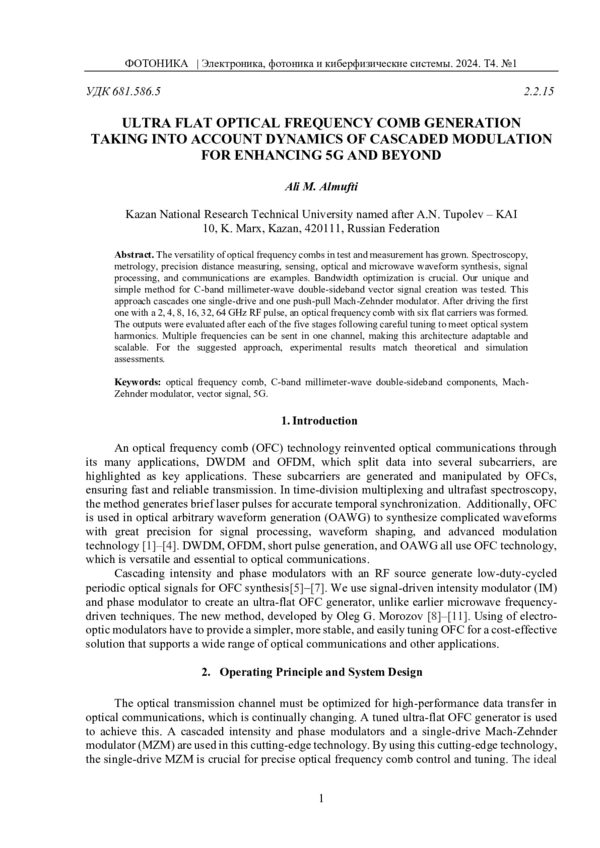 ФОТОНИКА | Электроника, фотоника и киберфизические системы. 2024. Т4. №1

УДК 681.586.5 2.2.15

ULTRA FLAT OPTICAL FREQUENCY COMB GENERATION TAKING INTO ACCOUNT DYNAMICS OF CASCADED MODULATION FOR ENHANCING 5G AND BEYOND

Ali M. Almufti

Kazan National Research Technical University named after A.N. Tupolev – KAI
10, K. Marx, Kazan, 420111, Russian Federation

Abstract. The versatility of optical frequency combs in test and measurement has grown. Spectroscopy, metrology, precision distance measuring, sensing, optical and microwave waveform synthesis, signal processing, and communications are examples. Bandwidth optimization is crucial. Our unique and simple method for C-band millimeter-wave double-sideband vector signal creation was tested. This approach cascades one single-drive and one push-pull Mach-Zehnder modulator. After driving the first one with a 2, 4, 8, 16, 32, 64 GHz RF pulse, an optical frequency comb with six flat carriers was formed. The outputs were evaluated after each of the five stages following careful tuning to meet optical system harmonics. Multiple frequencies can be sent in one channel, making this architecture adaptable and scalable. For the suggested approach, experimental results match theoretical and simulation assessments.

Keywords: optical frequency comb, C-band millimeter-wave double-sideband components, Mach-Zehnder modulator, vector signal, 5G.

1. Introduction

An optical frequency comb (OFC) technology reinvented optical communications through its many applications, DWDM and OFDM, which split data into several subcarriers, are highlighted as key applications. These subcarriers are generated and manipulated by OFCs, ensuring fast and reliable transmission. In time-division multiplexing and ultrafast spectroscopy, the method generates brief laser pulses for accurate temporal synchronization. Additionally, OFC is used in optical arbitrary waveform generation (OAWG) to synthesize complicated waveforms with great precision for signal processing, waveform shaping, and advanced modulation technology [1]–[4]. DWDM, OFDM, short pulse generation, and OAWG all use OFC technology, which is versatile and essential to optical communications.

Cascading intensity and phase modulators with an RF source generate low-duty-cycled periodic optical signals for OFC synthesis[5]–[7]. We use signal-driven intensity modulator (IM) and phase modulator to create an ultra-flat OFC generator, unlike earlier microwave frequency-driven techniques. The new method, developed by Oleg G. Morozov [8]–[11]. Using of electro-optic modulators have to provide a simpler, more stable, and easily tuning OFC for a cost-effective solution that supports a wide range of optical communications and other applications.

2. Operating Principle and System Design

The optical transmission channel must be optimized for high-performance data transfer in optical communications, which is continually changing. A tuned ultra-flat OFC generator is used to achieve this. A cascaded intensity and phase modulators and a single-drive Mach-Zehnder modulator (MZM) are used in this cutting-edge technology. By using this cutting-edge technology, the single-drive MZM is crucial for precise optical frequency comb control and tuning. The ideal

1